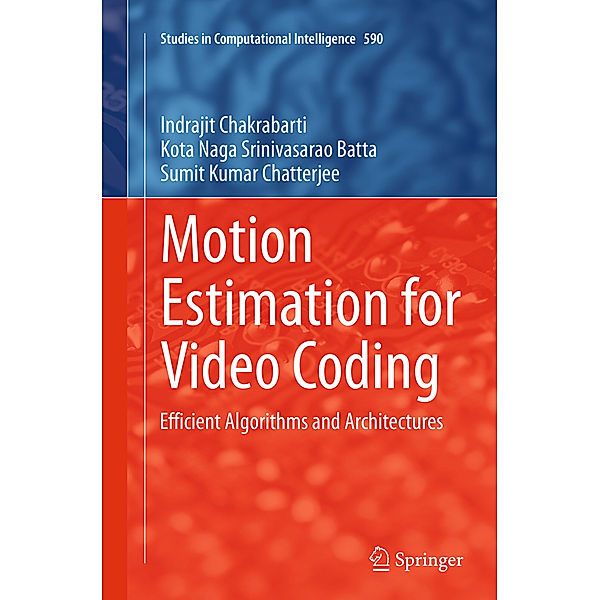 Studies in Computational Intelligence 590

Indrajit Chakrabarti
Kota Naga Srinivasarao Batta
Sumit Kumar Chatterjee

Motion Estimation for Video Coding

Efficient Algorithms and Architectures

Springer